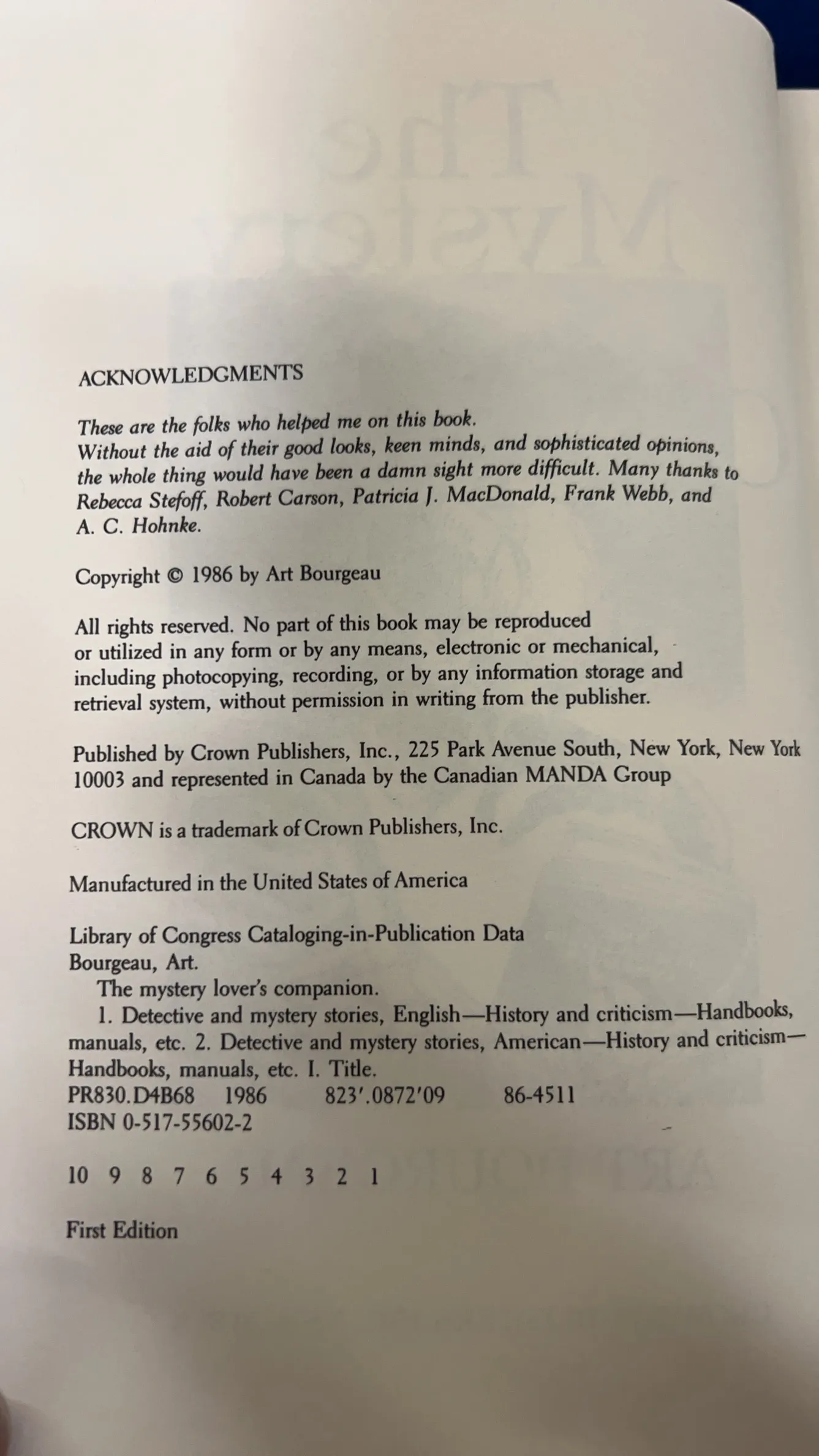 ACKNOWLEDGMENTS

These are the folks who helped me on this book. Without the aid of their good looks, keen minds, and sophisticated opinions, the whole thing would have been a damn sight more difficult. Many thanks to Rebecca Stefoff, Robert Carson, Patricia J. MacDonald, Frank Webb, and A. C. Hohnke.

Copyright © 1986 by Art Bourgeau

All rights reserved. No part of this book may be reproduced or utilized in any form or by any means, electronic or mechanical, including photocopying, recording, or by any information storage and retrieval system, without permission in writing from the publisher.

Published by Crown Publishers, Inc., 225 Park Avenue South, New York, New York 10003 and represented in Canada by the Canadian MANDA Group

CROWN is a trademark of Crown Publishers, Inc.

Manufactured in the United States of America

Library of Congress Cataloging-in-Publication Data
Bourgeau, Art.
The mystery lover's companion.
1. Detective and mystery stories, English—History and criticism—Handbooks, manuals, etc. 2. Detective and mystery stories, American—History and criticism—Handbooks, manuals, etc. I. Title.
PR830.D4B68 1986 823'.0872'09 86-4511
ISBN 0-517-55602-2

10 9 8 7 6 5 4 3 2 1

First Edition